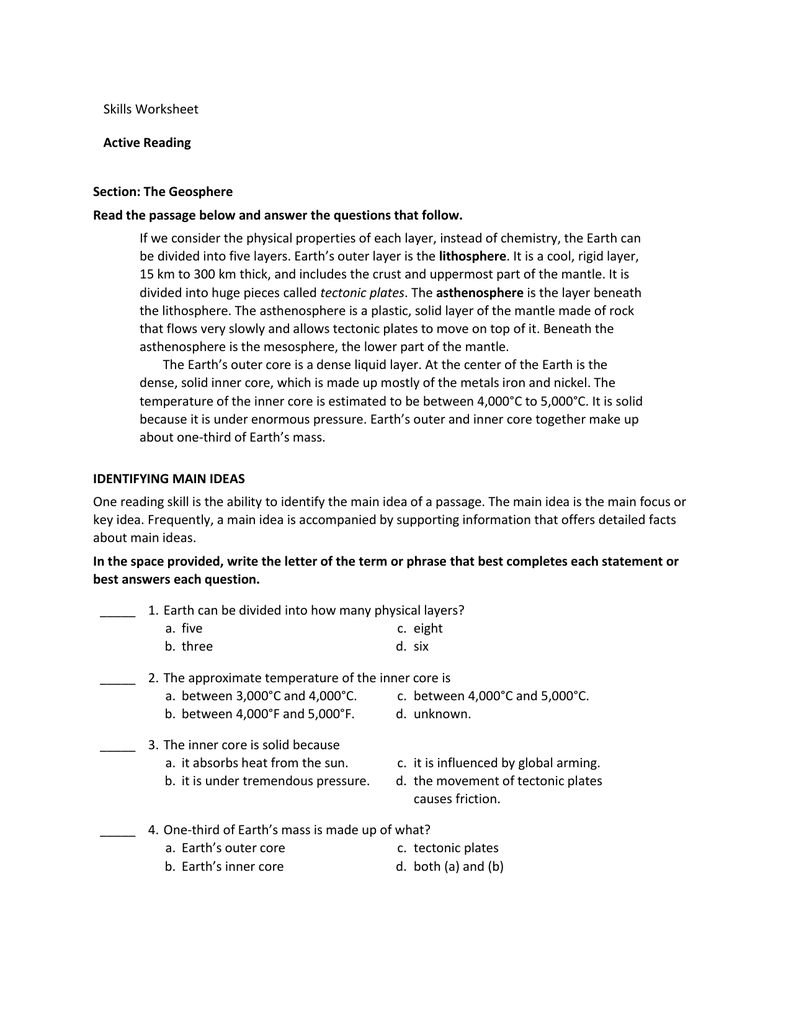 Skills Worksheet

Active Reading

Section: The Geosphere

Read the passage below and answer the questions that follow.

If we consider the physical properties of each layer, instead of chemistry, the Earth can be divided into five layers. Earth's outer layer is the lithosphere. It is a cool, rigid layer, 15 km to 300 km thick, and includes the crust and uppermost part of the mantle. It is divided into huge pieces called tectonic plates. The asthenosphere is the layer beneath the lithosphere. The asthenosphere is a plastic, solid layer of the mantle made of rock that flows very slowly and allows tectonic plates to move on top of it. Beneath the asthenosphere is the mesosphere, the lower part of the mantle.

The Earth's outer core is a dense liquid layer. At the center of the Earth is the dense, solid inner core, which is made up mostly of the metals iron and nickel. The temperature of the inner core is estimated to be between 4,000°C to 5,000°C. It is solid because it is under enormous pressure. Earth's outer and inner core together make up about one-third of Earth's mass.

IDENTIFYING MAIN IDEAS

One reading skill is the ability to identify the main idea of a passage. The main idea is the main focus or key idea. Frequently, a main idea is accompanied by supporting information that offers detailed facts about main ideas.

In the space provided, write the letter of the term or phrase that best completes each statement or best answers each question.

____ 1. Earth can be divided into how many physical layers?
a. five
b. three
c. eight
d. six

____ 2. The approximate temperature of the inner core is
a. between 3,000°C and 4,000°C.
b. between 4,000°F and 5,000°F.
c. between 4,000°C and 5,000°C.
d. unknown.

____ 3. The inner core is solid because
a. it absorbs heat from the sun.
b. it is under tremendous pressure.
c. it is influenced by global arming.
d. the movement of tectonic plates causes friction.

____ 4. One-third of Earth's mass is made up of what?
a. Earth's outer core
b. Earth's inner core
c. tectonic plates
d. both (a) and (b)